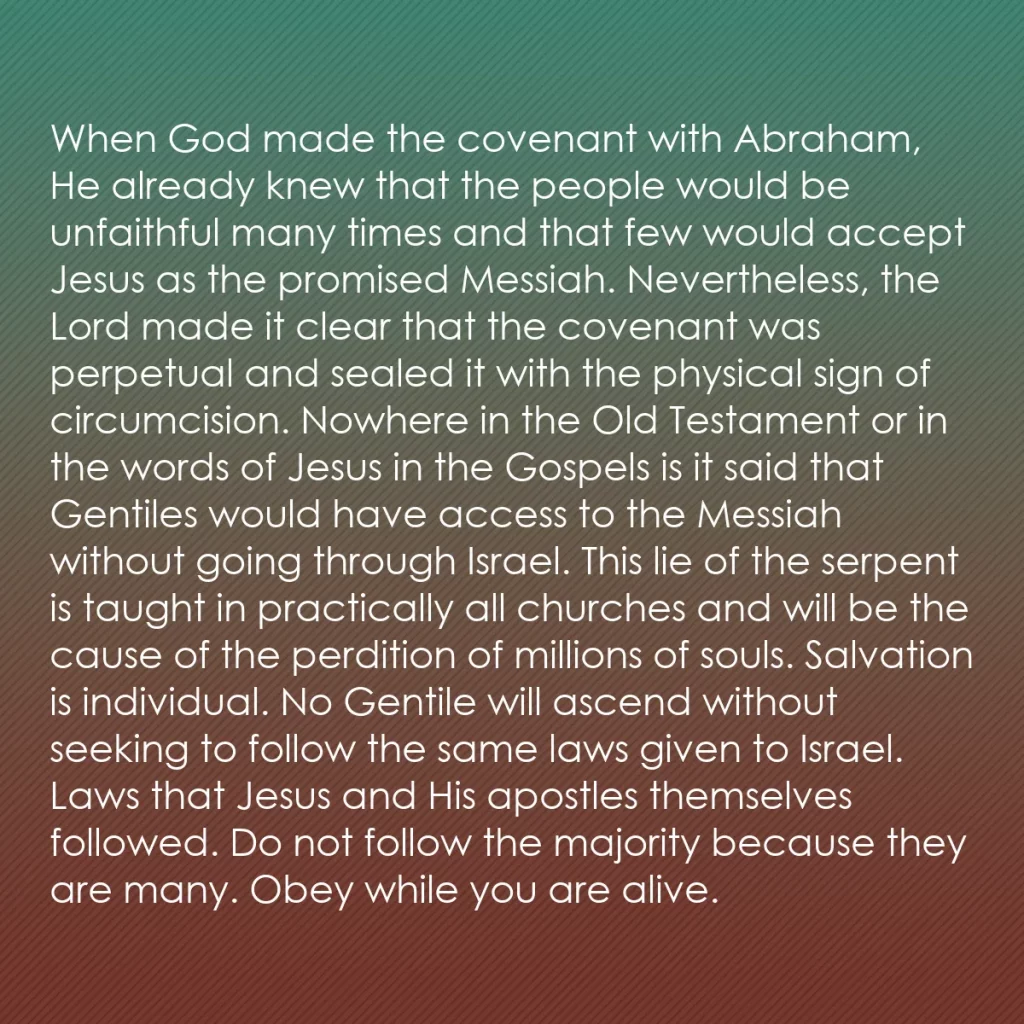 When God made the covenant with Abraham, He already knew that the people would be unfaithful many times and that few would accept Jesus as the promised Messiah. Nevertheless, the Lord made it clear that the covenant was perpetual and sealed it with the physical sign of circumcision. Nowhere in the Old Testament or in the words of Jesus in the Gospels is it said that Gentiles would have access to the Messiah without going through Israel. This lie of the serpent is taught in practically all churches and will be the cause of the perdition of millions of souls. Salvation is individual. No Gentile will ascend without seeking to follow the same laws given to Israel. Laws that Jesus and His apostles themselves followed. Do not follow the majority because they are many. Obey while you are alive.